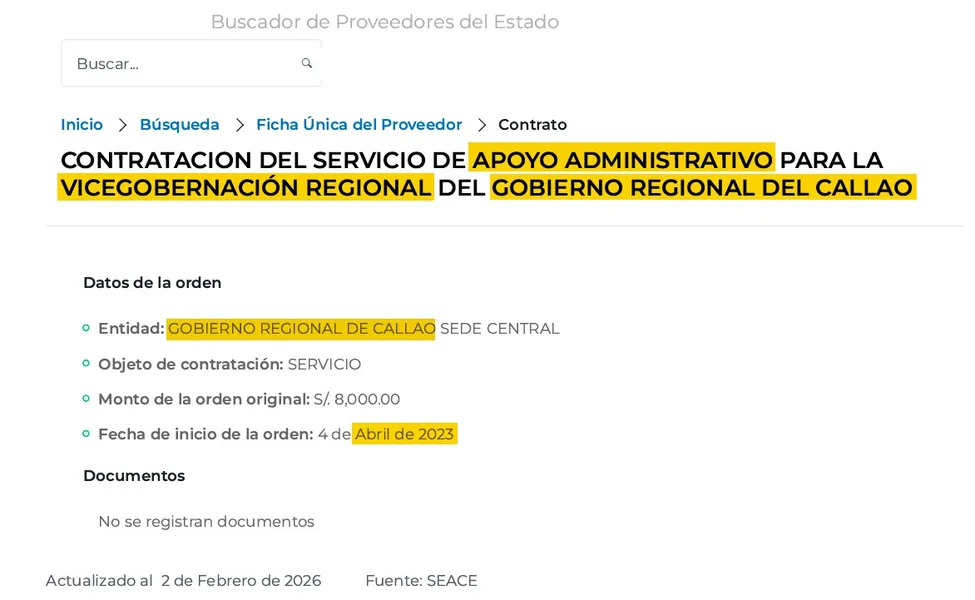 Buscador de Proveedores del Estado

Buscar...

Inicio > Búsqueda > Ficha Única del Proveedor > Contrato

CONTRATACION DEL SERVICIO DE APOYO ADMINISTRATIVO PARA LA VICEGOBERNACIÓN REGIONAL DEL GOBIERNO REGIONAL DEL CALLAO

Datos de la orden

Entidad: GOBIERNO REGIONAL DE CALLAO SEDE CENTRAL

Objeto de contratación: SERVICIO

Monto de la orden original: S/. 8,000.00

Fecha de inicio de la orden: 4 de Abril de 2023

Documentos

No se registran documentos

Actualizado al 2 de Febrero de 2026 Fuente: SEACE